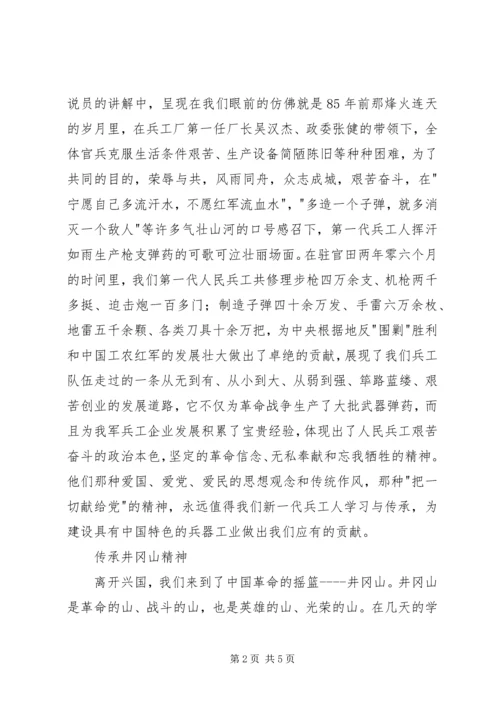 说员的讲解中，呈现在我们眼前的仿佛就是85年前那烽火连天的岁月里，在兵工厂第一任厂长吴汉杰、政委张健的带领下，全体官兵克服生活条件艰苦、生产设备简陋陈旧等种种困难，为了共同的目的，荣辱与共，风雨同舟，众志成城，艰苦奋斗，在"宁愿自己多流汗水，不愿红军流血水"，"多造一个子弹，就多消灭一个敌人"等许多气壮山河的口号感召下，第一代兵工人挥汗如雨生产枪支弹药的可歌可泣壮丽场面。在驻官田两年零六个月的时间里，我们第一代人民兵工共修理步枪四万余支、机枪两千多挺、迫击炮一百多门；制造子弹四十余万发、手雷六万余枚、地雷五千余颗、各类刀具十余万把，为中央根据地反"围剿"胜利和中国工农红军的发展壮大做出了卓绝的贡献，展现了我们兵工队伍走过的一条从无到有、从小到大、从弱到强、筚路蓝缕、艰苦创业的发展道路，它不仅为革命战争生产了大批武器弹药，而且为我军兵工企业发展积累了宝贵经验，体现出了人民兵工艰苦奋斗的政治本色，坚定的革命信念、无私奉献和忘我牺牲的精神。他们那种爱国、爱党、爱民的思想观念和传统作风，那种"把一切献给党"的精神，永远值得我们新一代兵工人学习与传承，为建设具有中国特色的兵器工业做出我们应有的贡献。

传承井冈山精神

离开兴国，我们来到了中国革命的摇篮----井冈山。井冈山是革命的山、战斗的山，也是英雄的山、光荣的山。在几天的学

第2页 共5页